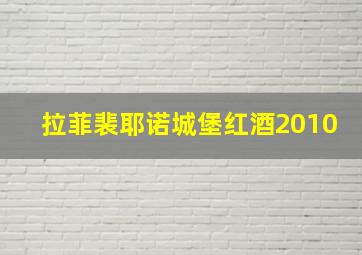 拉菲裴耶诺城堡红酒2010